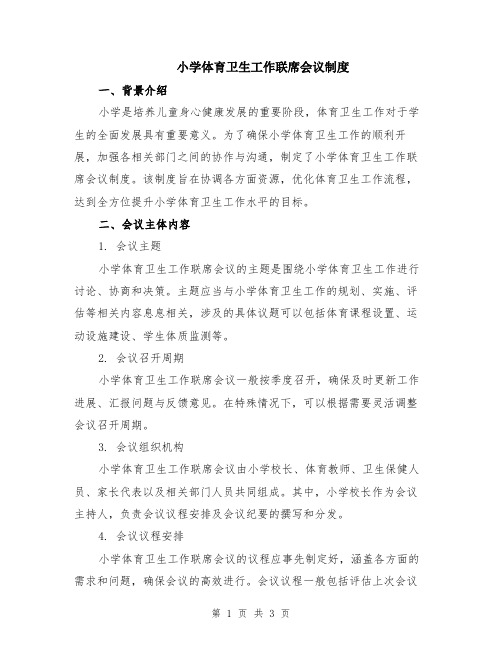 小学体育卫生工作联席会议制度

一、背景介绍

小学是培养儿童身心健康发展的重要阶段，体育卫生工作对于学生的全面发展具有重要意义。为了确保小学体育卫生工作的顺利开展，加强各相关部门之间的协作与沟通，制定了小学体育卫生工作联席会议制度。该制度旨在协调各方面资源，优化体育卫生工作流程，达到全方位提升小学体育卫生工作水平的目标。

二、会议主体内容

1. 会议主题

小学体育卫生工作联席会议的主题是围绕小学体育卫生工作进行讨论、协商和决策。主题应当与小学体育卫生工作的规划、实施、评估等相关内容息息相关，涉及的具体议题可以包括体育课程设置、运动设施建设、学生体质监测等。

2. 会议召开周期

小学体育卫生工作联席会议一般按季度召开，确保及时更新工作进展、汇报问题与反馈意见。在特殊情况下，可以根据需要灵活调整会议召开周期。

3. 会议组织机构

小学体育卫生工作联席会议由小学校长、体育教师、卫生保健人员、家长代表以及相关部门人员共同组成。其中，小学校长作为会议主持人，负责会议议程安排及会议纪要的撰写和分发。

4. 会议议程安排

小学体育卫生工作联席会议的议程应事先制定好，涵盖各方面的需求和问题，确保会议的高效进行。会议议程一般包括评估上次会议

第 1 页 共 3 页